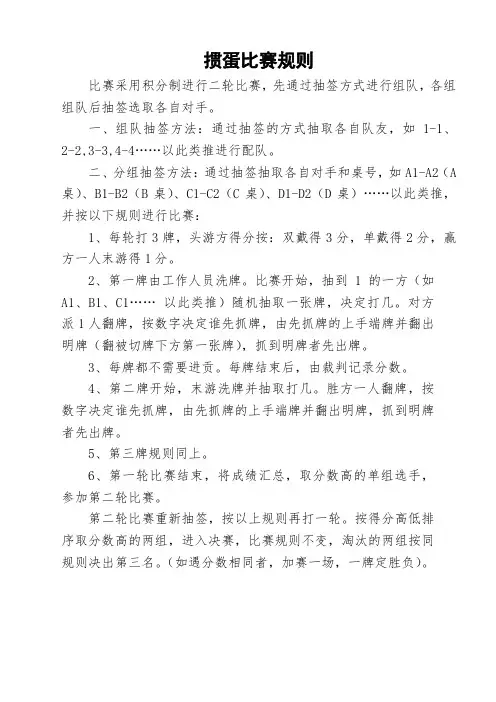 掼蛋比赛规则

比赛采用积分制进行二轮比赛，先通过抽签方式进行组队，各组组队后抽签选取各自对手。

一、组队抽签方法：通过抽签的方式抽取各自队友，如 1-1、2-2,3-3,4-4……以此类推进行配队。

二、分组抽签方法：通过抽签抽取各自对手和桌号，如 A1-A2（A 桌）、B1-B2（B 桌）、C1-C2（C 桌）、D1-D2（D 桌）……以此类推，并按以下规则进行比赛：

1、每轮打 3 牌，头游方得分按：双戴得 3 分，单戴得 2 分，赢方一人末游得 1 分。

2、第一牌由工作人员洗牌。比赛开始，抽到 1 的一方（如 A1、B1、C1…… 以此类推）随机抽取一张牌，决定打几。对方派 1 人翻牌，按数字决定谁先抓牌，由先抓牌的上手端牌并翻出明牌（翻被切牌下方第一张牌），抓到明牌者先出牌。

3、每牌都不需要进贡。每牌结束后，由裁判记录分数。

4、第二牌开始，末游洗牌并抽取打几。胜方一人翻牌，按数字决定谁先抓牌，由先抓牌的上手端牌并翻出明牌，抓到明牌者先出牌。

5、第三牌规则同上。

6、第一轮比赛结束，将成绩汇总，取分数高的单组选手，参加第二轮比赛。

第二轮比赛重新抽签，按以上规则再打一轮。按得分高低排序取分数高的两组，进入决赛，比赛规则不变，淘汰的两组按同规则决出第三名。（如遇分数相同者，加赛一场，一牌定胜负）。